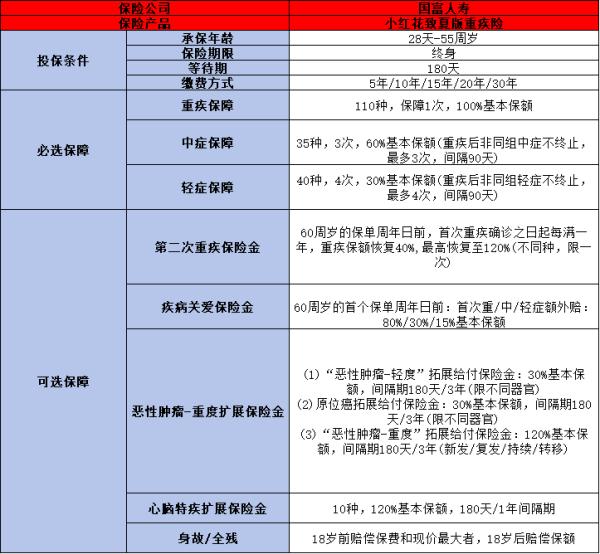 | 保险公司 | | 国富人寿 |
|---|---|---|
| 保险产品 | | 小红花致夏版重疾险 |
| 投保条件 | 承保年龄 | 28天-55周岁 |
| | 保险期限 | 终身 |
| | 等待期 | 180天 |
| | 缴费方式 | 5年/10年/15年/20年/30年 |
| 必选保障 | 重疾保障 | 110种，保障1次，100%基本保额 |
| | 中症保障 | 35种，3次，60%基本保额(重疾后非同组中症不终止，最多3次，间隔90天) |
| | 轻症保障 | 40种，4次，30%基本保额(重疾后非同组轻症不终止，最多4次，间隔90天) |
| 可选保障 | 第二次重疾保险金 | 60周岁的保单周年日前，首次重疾确诊之日起每满一年，重疾保额恢复40%,最高恢复至120%(不同种，限一次) |
| | 疾病关爱保险金 | 60周岁的首个保单周年日前：首次重/中/轻症额外赔：80%/30%/15%基本保额 |
| | 恶性肿瘤-重度扩展保险金 | (1)“恶性肿瘤-轻度”拓展给付保险金：30%基本保额，间隔期180天/3年(限不同器官) (2)原位癌拓展给付保险金：30%基本保额，间隔期180天/3年(限不同器官) (3)“恶性肿瘤-重度”拓展给付保险金：120%基本保额，间隔期180天/3年(新发/复发/持续/转移) |
| | 心脑特疾扩展保险金 | 10种，120%基本保额，180天/1年间隔期 |
| | 身故/全残 | 18岁前赔偿保费和现价最大者，18岁后赔偿保额 |